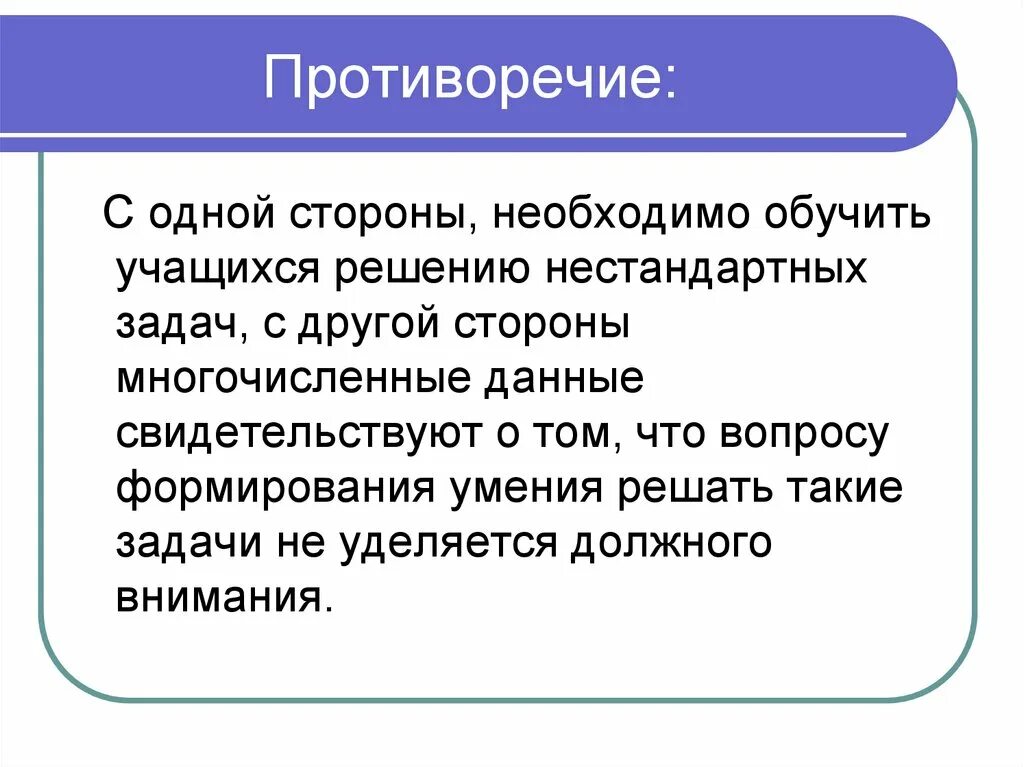 Противоречие:

С одной стороны, необходимо обучить учащихся решению нестандартных задач, с другой стороны многочисленные данные свидетельствуют о том, что вопросу формирования умения решать такие задачи не уделяется должного внимания.